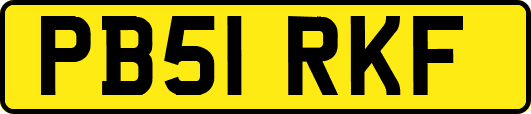 PB51 RKF